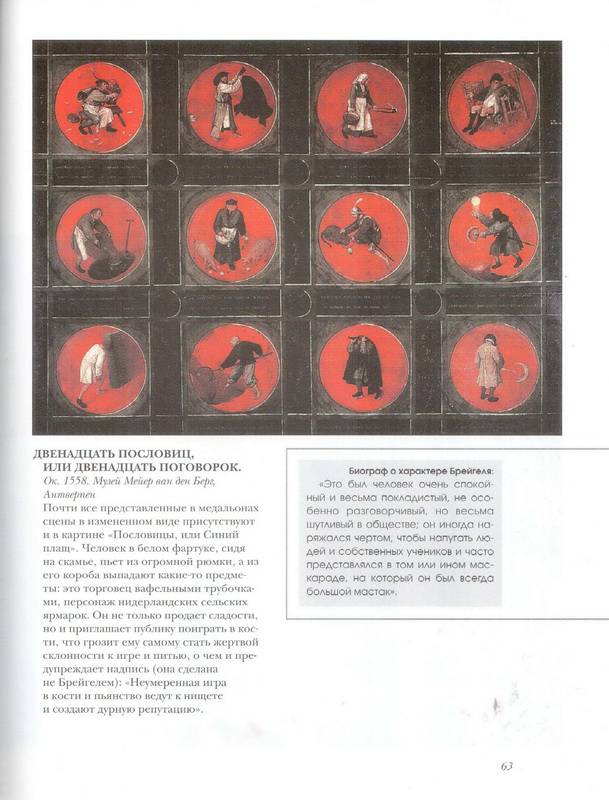 ДВЕНАДЦАТЬ ПОСЛОВИЦ, ИЛИ ДВЕНАДЦАТЬ ПОГОВОРОК.

Ок. 1558. Музей Мейер ван ден Берг, Антверпен

Почти все представленные в медальонах сцены в измененном виде присутствуют и в картине «Пословицы, или Синий плащ». Человек в белом фартуке, сидя на скамье, пьет из огромной рюмки, а из его короба выпадают какие-то предметы: это торговец вафельными трубочками, персонаж нидерландских сельских ярмарок. Он не только продает сладости, но и приглашает публику поиграть в кости, что грозит ему самому стать жертвой склонности к игре и питью, о чем и предупреждает надпись (она сделана не Брейгелем): «Неумеренная игра в кости и пьянство ведут к нищете и создают дурную репутацию».

Биограф о характере Брейгеля:
«Это был человек очень спокойный и весьма покладистый, не особенно разговорчивый, но весьма шутливый в обществе; он иногда наряжался чертом, чтобы напугать людей и собственных учеников и часто представлялся в том или ином маскараде, на который он был всегда большой мастак».

63